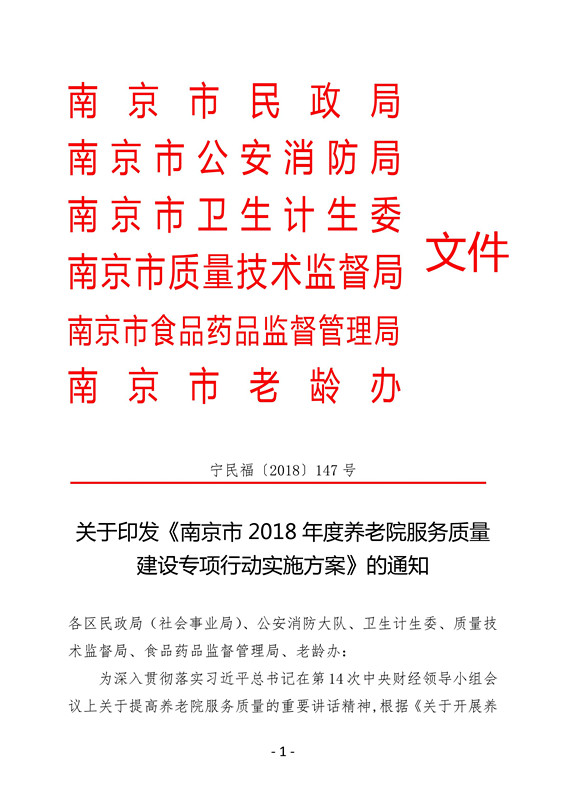 南京市民政局
南京市公安消防局
南京市卫生计生委
南京市质量技术监督局
南京市食品药品监督管理局
南京市老龄办

文件

宁民福〔2018〕147号

关于印发《南京市2018年度养老院服务质量建设专项行动实施方案》的通知

各区民政局（社会事业局）、公安消防大队、卫生计生委、质量技术监督局、食品药品监督管理局、老龄办：

为深入贯彻落实习近平总书记在第14次中央财经领导小组会议上关于提高养老院服务质量的重要讲话精神，根据《关于开展养

- 1 -